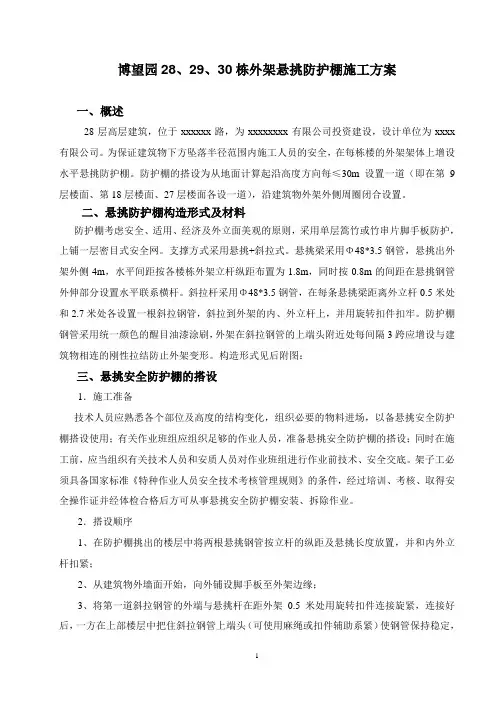 博望园 28、29、30 栋外架悬挑防护棚施工方案

一、概述

28 层高层建筑，位于 xxxxxx 路，为 xxxxxxxx 有限公司投资建设，设计单位为 xxxx 有限公司。为保证建筑物下方坠落半径范围内施工人员的安全，在每栋楼的外架架体上增设水平悬挑防护棚。防护棚的搭设为从地面计算起沿高度方向每≤30m 设置一道（即在第 9 层楼面、第 18 层楼面、27 层楼面各设一道），沿建筑物外架外侧周圈闭合设置。

二、悬挑防护棚构造形式及材料

防护棚考虑安全、适用、经济及外立面美观的原则，采用单层篙竹或竹串片脚手板防护，上铺一层密目式安全网。支撑方式采用悬挑+斜拉式。悬挑梁采用Φ48*3.5 钢管，悬挑出外架外侧 4m，水平间距按各楼栋外架立杆纵距布置为 1.8m，同时按 0.8m 的间距在悬挑钢管外伸部分设置水平联系横杆。斜拉杆采用Φ48*3.5 钢管，在每条悬挑梁距离外立杆 0.5 米处和 2.7 米处各设置一根斜拉钢管，斜拉到外架的内、外立杆上，并用旋转扣件扣牢。防护棚钢管采用统一颜色的醒目油漆涂刷，外架在斜拉钢管的上端头附近处每间隔 3 跨应增设与建筑物相连的刚性拉结防止外架变形。构造形式见后附图：

三、悬挑安全防护棚的搭设

1．施工准备

技术人员应熟悉各个部位及高度的结构变化，组织必要的物料进场，以备悬挑安全防护棚搭设使用；有关作业班组应组织足够的作业人员，准备悬挑安全防护棚的搭设；同时在施工前，应当组织有关技术人员和安质人员对作业班组进行作业前技术、安全交底。架子工必须具备国家标准《特种作业人员安全技术考核管理规则》的条件，经过培训、考核、取得安全操作证并经体检合格后方可从事悬挑安全防护棚安装、拆除作业。

2．搭设顺序

1、在防护棚挑出的楼层中将两根悬挑钢管按立杆的纵距及悬挑长度放置，并和内外立杆扣紧；

2、从建筑物外墙面开始，向外铺设脚手板至外架边缘；

3、将第一道斜拉钢管的外端与悬挑杆在距外架 0.5 米处用旋转扣件连接旋紧，连接好后，一方在上部楼层中把住斜拉钢管上端头（可使用麻绳或扣件辅助系紧）使钢管保持稳定，

1